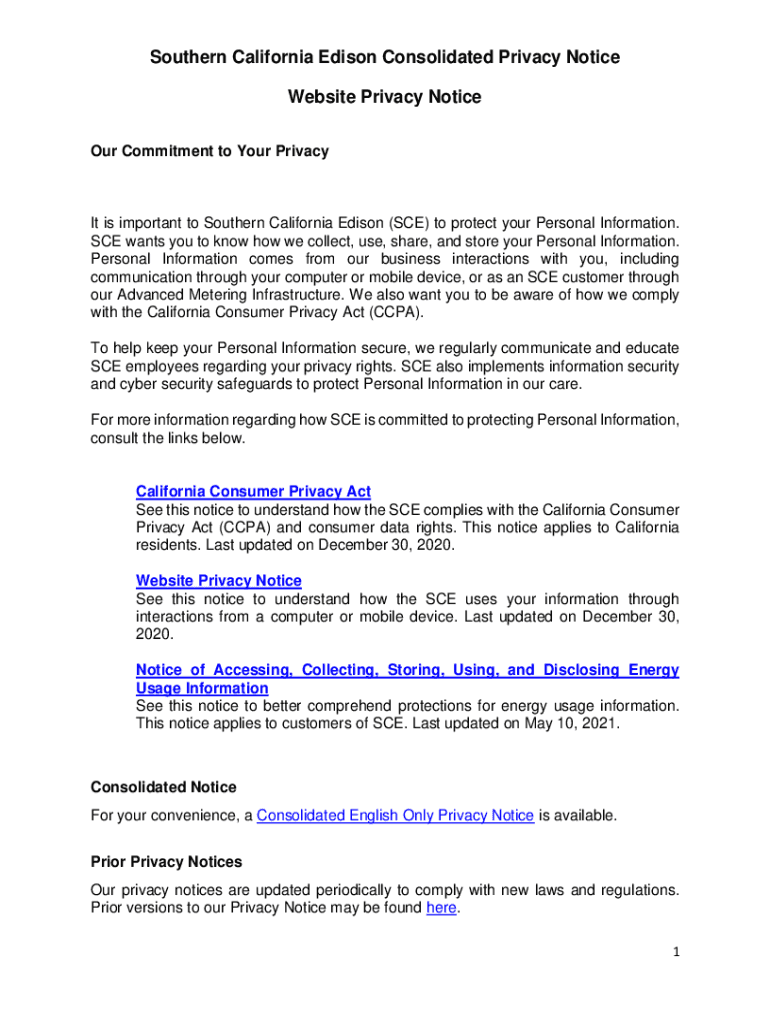 Southern California Edison Consolidated Privacy Notice

Website Privacy Notice

Our Commitment to Your Privacy

It is important to Southern California Edison (SCE) to protect your Personal Information. SCE wants you to know how we collect, use, share, and store your Personal Information. Personal Information comes from our business interactions with you, including communication through your computer or mobile device, or as an SCE customer through our Advanced Metering Infrastructure. We also want you to be aware of how we comply with the California Consumer Privacy Act (CCPA).

To help keep your Personal Information secure, we regularly communicate and educate SCE employees regarding your privacy rights. SCE also implements information security and cyber security safeguards to protect Personal Information in our care.

For more information regarding how SCE is committed to protecting Personal Information, consult the links below.

California Consumer Privacy Act
See this notice to understand how the SCE complies with the California Consumer Privacy Act (CCPA) and consumer data rights. This notice applies to California residents. Last updated on December 30, 2020.

Website Privacy Notice
See this notice to understand how the SCE uses your information through interactions from a computer or mobile device. Last updated on December 30, 2020.

Notice of Accessing, Collecting, Storing, Using, and Disclosing Energy Usage Information
See this notice to better comprehend protections for energy usage information. This notice applies to customers of SCE. Last updated on May 10, 2021.

Consolidated Notice

For your convenience, a Consolidated English Only Privacy Notice is available.

Prior Privacy Notices

Our privacy notices are updated periodically to comply with new laws and regulations. Prior versions to our Privacy Notice may be found here.

1